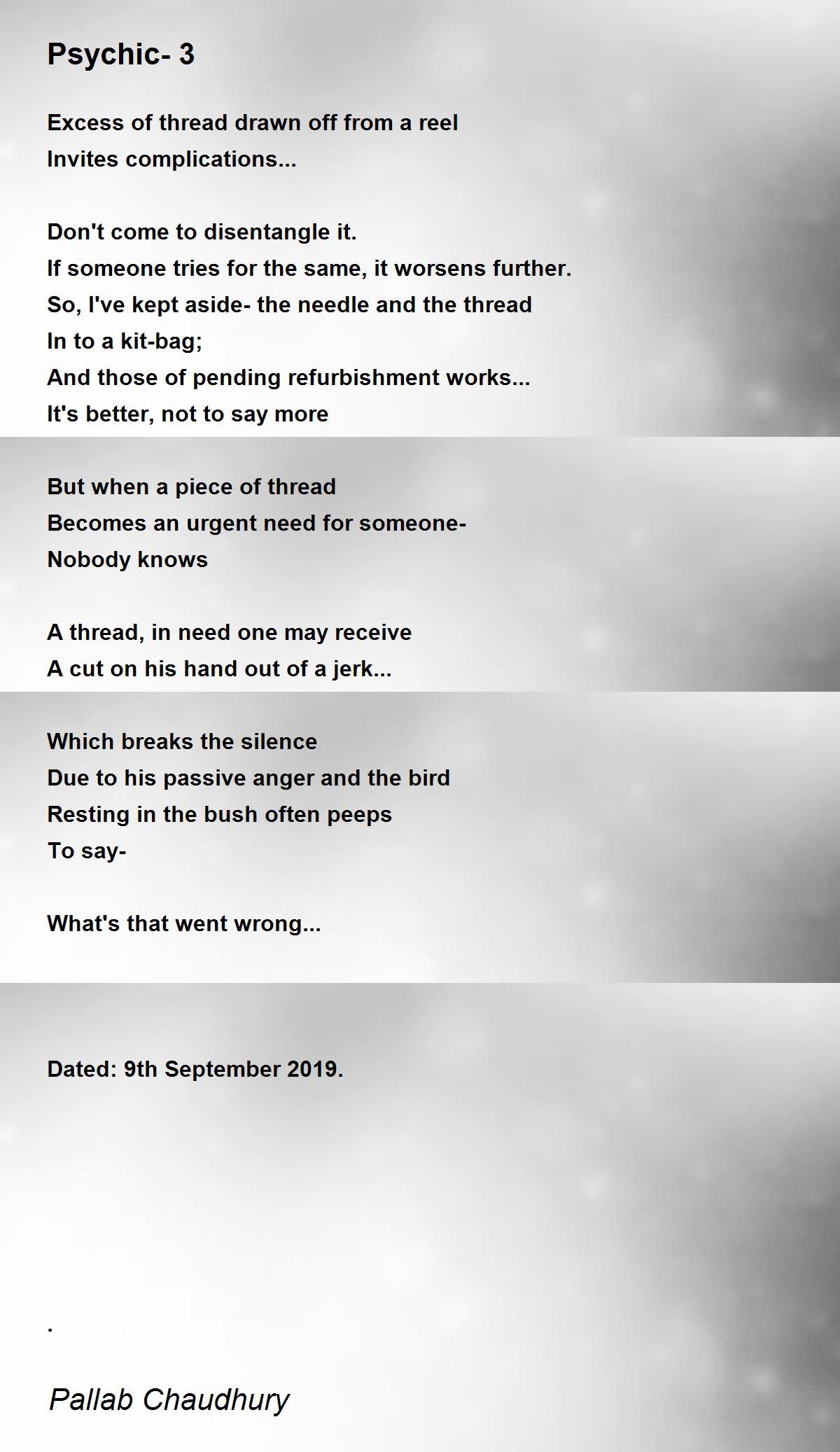 Psychic- 3

Excess of thread drawn off from a reel
Invites complications...

Don't come to disentangle it.
If someone tries for the same, it worsens further.
So, I've kept aside- the needle and the thread
In to a kit-bag;
And those of pending refurbishment works...
It's better, not to say more

But when a piece of thread
Becomes an urgent need for someone-
Nobody knows

A thread, in need one may receive
A cut on his hand out of a jerk...

Which breaks the silence
Due to his passive anger and the bird
Resting in the bush often peeps
To say-

What's that went wrong...

Dated: 9th September 2019.

.

Pallab Chaudhury